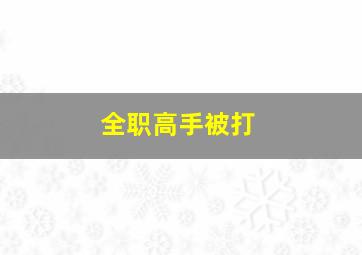 全职高手被打